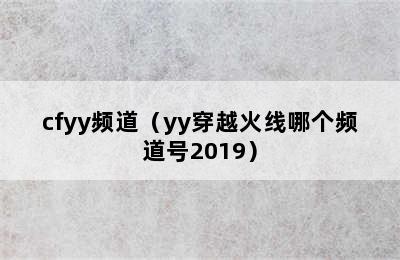 cfyy频道（yy穿越火线哪个频道号2019）